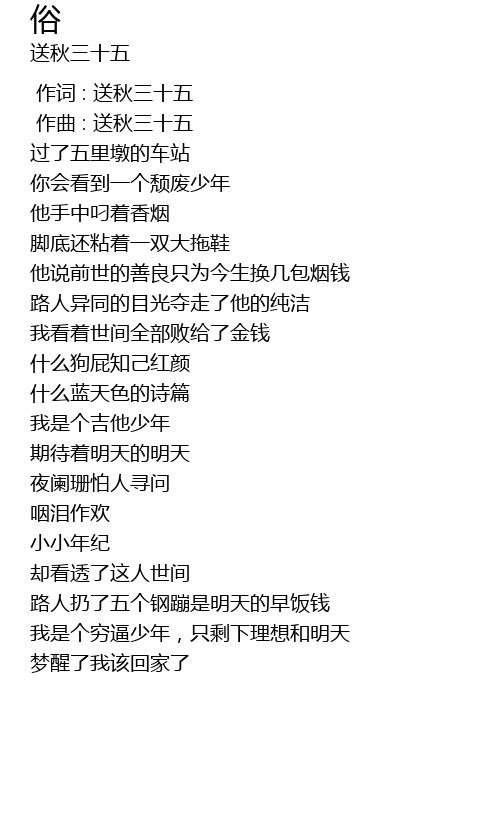 俗
送秋三十五

作词 : 送秋三十五
作曲 : 送秋三十五
过了五里墩的车站
你会看到一个颓废少年
他手中叼着香烟
脚底还粘着一双大拖鞋
他说前世的善良只为今生换几包烟钱
路人异同的目光夺走了他的纯洁
我看着世间全部败给了金钱
什么狗屁知己红颜
什么蓝天色的诗篇
我是个吉他少年
期待着明天的明天
夜阑珊怕人寻问
咽泪作欢
小小年纪
却看透了这人世间
路人扔了五个钢蹦是明天的早饭钱
我是个穷逼少年，只剩下理想和明天
梦醒了我该回家了